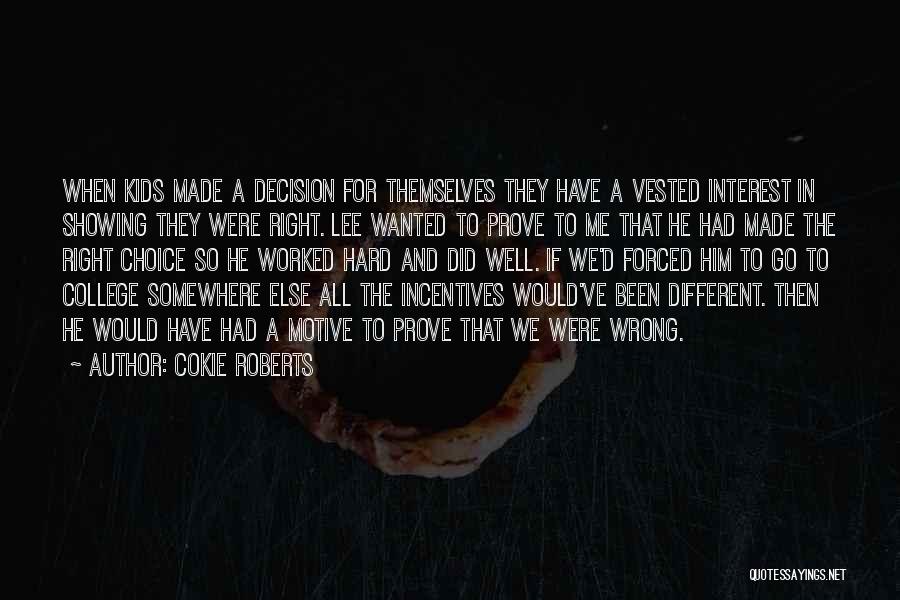 WHEN KIDS MADE A DECISION FOR THEMSELVES THEY HAVE A VESTED INTEREST IN SHOWING THEY WERE RIGHT. LEE WANTED TO PROVE TO ME THAT HE HAD MADE THE RIGHT CHOICE SO HE WORKED HARD AND DID WELL. IF WE'D FORCED HIM TO GO TO COLLEGE SOMEWHERE ELSE ALL THE INCENTIVES WOULD'VE BEEN DIFFERENT. THEN HE WOULD HAVE HAD A MOTIVE TO PROVE THAT WE WERE WRONG.

~ AUTHOR: COKIE ROBERTS

QUOTESSAYINGS.NET